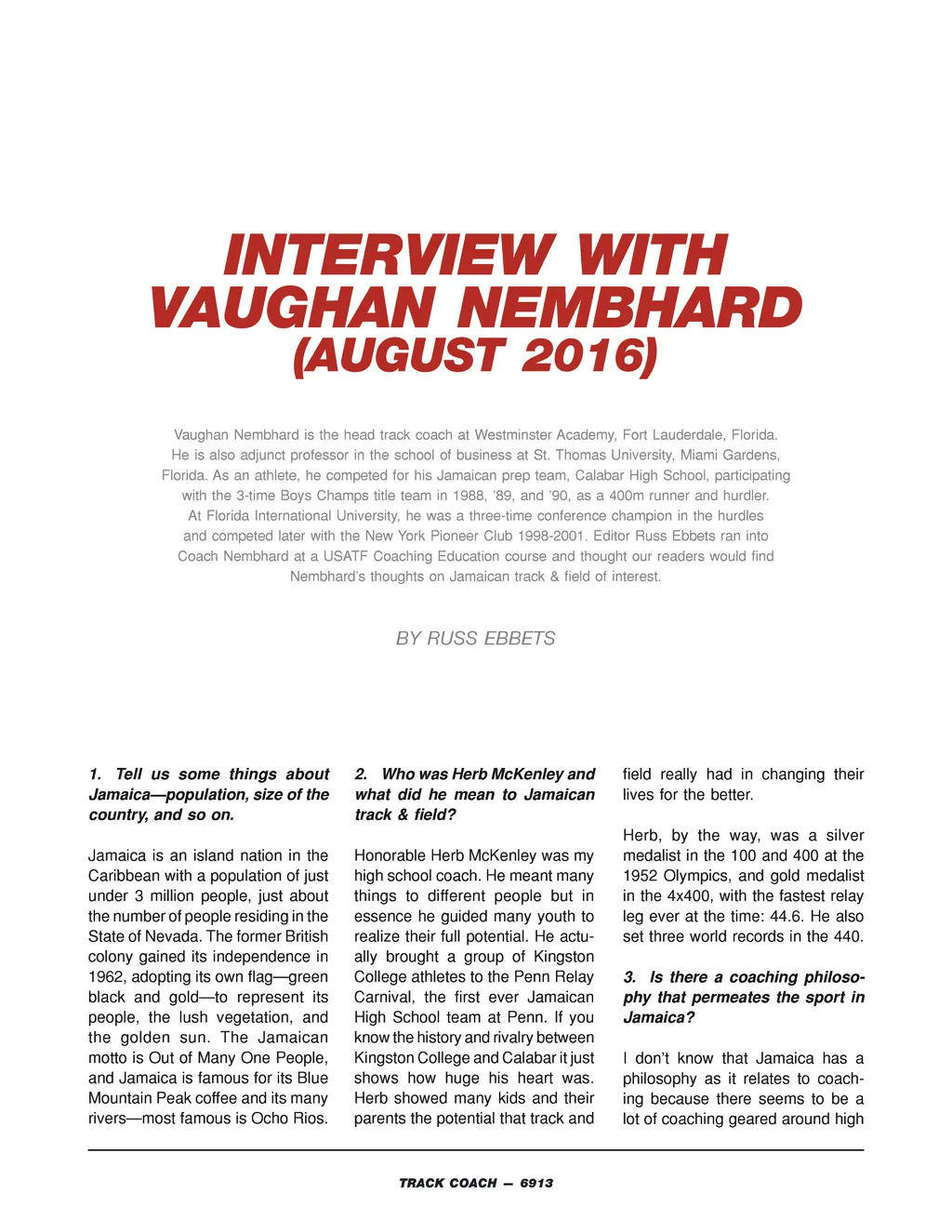 INTERVIEW WITH VAUGHAN NEMBHARD (AUGUST 2016)

Vaughan Nembhard is the head track coach at Westminster Academy, Fort Lauderdale, Florida. He is also adjunct professor in the school of business at St. Thomas University, Miami Gardens, Florida. As an athlete, he competed for his Jamaican prep team, Calabar High School, participating with the 3-time Boys Champs title team in 1988, '89, and '90, as a 400m runner and hurdler. At Florida International University, he was a three-time conference champion in the hurdles and competed later with the New York Pioneer Club 1998-2001. Editor Russ Ebbets ran into Coach Nembhard at a USATF Coaching Education course and thought our readers would find Nembhard's thoughts on Jamaican track & field of interest.

BY RUSS EBBETS

1. Tell us some things about Jamaica—population, size of the country, and so on.

Jamaica is an island nation in the Caribbean with a population of just under 3 million people, just about the number of people residing in the State of Nevada. The former British colony gained its independence in 1962, adopting its own flag—green black and gold—to represent its people, the lush vegetation, and the golden sun. The Jamaican motto is Out of Many One People, and Jamaica is famous for its Blue Mountain Peak coffee and its many rivers—most famous is Ocho Rios.

2. Who was Herb McKenley and what did he mean to Jamaican track & field?

Honorable Herb McKenley was my high school coach. He meant many things to different people but in essence he guided many youth to realize their full potential. He actually brought a group of Kingston College athletes to the Penn Relay Carnival, the first ever Jamaican High School team at Penn. If you know the history and rivalry between Kingston College and Calabar it just shows how huge his heart was. Herb showed many kids and their parents the potential that track and field really had in changing their lives for the better.

Herb, by the way, was a silver medalist in the 100 and 400 at the 1952 Olympics, and gold medalist in the 4x400, with the fastest relay leg ever at the time: 44.6. He also set three world records in the 440.

3. Is there a coaching philosophy that permeates the sport in Jamaica?

I don't know that Jamaica has a philosophy as it relates to coaching because there seems to be a lot of coaching geared around high

TRACK COACH — 6913